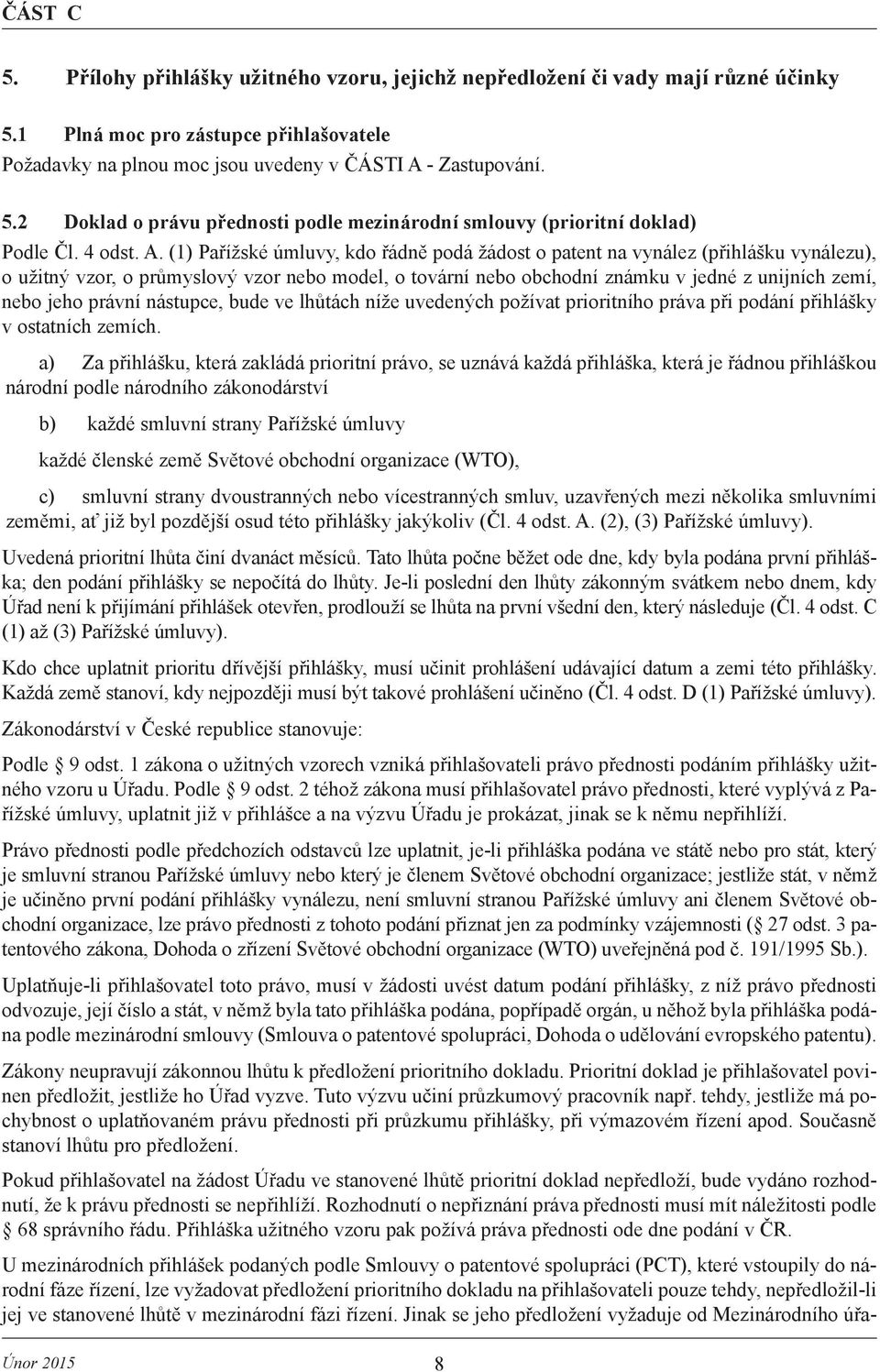 ČÁST C

5. Přílohy přihlášky užitného vzoru, jejichž nepředložení či vady mají různé účinky

5.1 Plná moc pro zástupce přihlašovatele

Požadavky na plnou moc jsou uvedeny v ČÁSTI A - Zastupování.

5.2 Doklad o právu přednosti podle mezinárodní smlouvy (prioritní doklad)

Podle Čl. 4 odst. A. (1) Pařížské úmluvy, kdo řádně podá žádost o patent na vynález (přihlášku vynálezu), o užitný vzor, o průmyslový vzor nebo model, o tovární nebo obchodní známku v jedné z unijních zemí, nebo jeho právní nástupce, bude ve lhůtách níže uvedených požívat prioritního práva při podání přihlášky v ostatních zemích.

a) Za přihlášku, která zakládá prioritní právo, se uznává každá přihláška, která je řádnou přihláškou národní podle národního zákonodárství

b) každé smluvní strany Pařížské úmluvy

každé členské země Světové obchodní organizace (WTO),

c) smluvní strany dvoustranných nebo vícestranných smluv, uzavřených mezi několika smluvními zeměmi, ať již byl pozdější osud této přihlášky jakýkoliv (Čl. 4 odst. A. (2), (3) Pařížské úmluvy).

Uvedená prioritní lhůta činí dvanáct měsíců. Tato lhůta počne běžet ode dne, kdy byla podána první přihláška; den podání přihlášky se nepočítá do lhůty. Je-li poslední den lhůty zákonným svátkem nebo dnem, kdy Úřad není k přijímání přihlášek otevřen, prodlouží se lhůta na první všední den, který následuje (Čl. 4 odst. C (1) až (3) Pařížské úmluvy).

Kdo chce uplatnit prioritu dřívější přihlášky, musí učinit prohlášení udávající datum a zemi této přihlášky. Každá země stanoví, kdy nejpozději musí být takové prohlášení učiněno (Čl. 4 odst. D (1) Pařížské úmluvy).

Zákonodárství v České republice stanovuje:

Podle § 9 odst. 1 zákona o užitných vzorech vzniká přihlašovateli právo přednosti podáním přihlášky užitného vzoru u Úřadu. Podle § 9 odst. 2 téhož zákona musí přihlašovatel právo přednosti, které vyplývá z Pařížské úmluvy, uplatnit již v přihlášce a na výzvu Úřadu je prokázat, jinak se k němu nepřihlíží.

Právo přednosti podle předchozích odstavců lze uplatnit, je-li přihláška podána ve státě nebo pro stát, který je smluvní stranou Pařížské úmluvy nebo který je členem Světové obchodní organizace; jestliže stát, v němž je učiněno první podání přihlášky vynálezu, není smluvní stranou Pařížské úmluvy ani členem Světové obchodní organizace, lze právo přednosti z tohoto podání přiznat jen za podmínky vzájemnosti (§ 27 odst. 3 patentového zákona, Dohoda o zřízení Světové obchodní organizace (WTO) uveřejněná pod č. 191/1995 Sb.).

Uplatňuje-li přihlašovatel toto právo, musí v žádosti uvést datum podání přihlášky, z níž právo přednosti odvozuje, její číslo a stát, v němž byla tato přihláška podána, popřípadě orgán, u něhož byla přihláška podána podle mezinárodní smlouvy (Smlouva o patentové spolupráci, Dohoda o udělování evropského patentu).

Zákony neupravují zákonnou lhůtu k předložení prioritního dokladu. Prioritní doklad je přihlašovatel povinen předložit, jestliže ho Úřad vyzve. Tuto výzvu učiní průzkumový pracovník např. tehdy, jestliže má pochybnost o uplatňovaném právu přednosti při průzkumu přihlášky, při výmazovém řízení apod. Současně stanoví lhůtu pro předložení.

Pokud přihlašovatel na žádost Úřadu ve stanovené lhůtě prioritní doklad nepředloží, bude vydáno rozhodnutí, že k právu přednosti se nepřihlíží. Rozhodnutí o nepřiznání práva přednosti musí mít náležitosti podle § 68 správního řádu. Přihláška užitného vzoru pak požívá práva přednosti ode dne podání v ČR.

U mezinárodních přihlášek podaných podle Smlouvy o patentové spolupráci (PCT), které vstoupily do národní fáze řízení, lze vyžadovat předložení prioritního dokladu na přihlašovateli pouze tehdy, nepředložil-li jej ve stanovené lhůtě v mezinárodní fázi řízení. Jinak se jeho předložení vyžaduje od Mezinárodního úřa-

Únor 2015 8